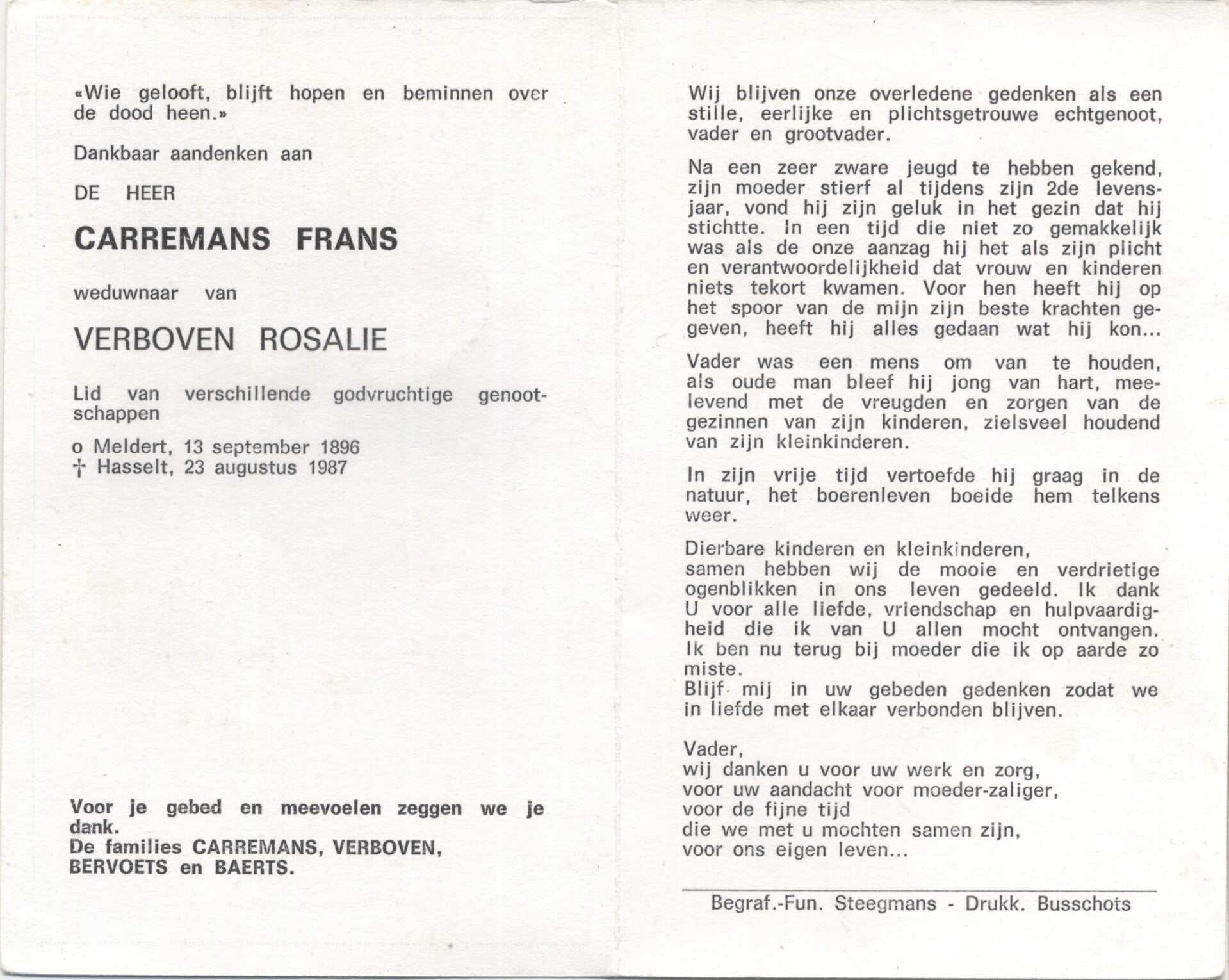 «Wie gelooft, blijft hopen en beminnen over de dood heen.»

Dankbaar aandenken aan

DE HEER

CARREMANS FRANS

weduwnaar van

VERBOVEN ROSALIE

Lid van verschillende godvruchtige genootschappen

o Meldert, 13 september 1896
† Hasselt, 23 augustus 1987

Voor je gebed en meevoelen zeggen we je dank.
De families CARREMANS, VERBOVEN, BERVOETS en BAERTS.

Wij blijven onze overledene gedenken als een stille, eerlijke en plichtsgetrouwe echtgenoot, vader en grootvader.

Na een zeer zware jeugd te hebben gekend, zijn moeder stierf al tijdens zijn 2de levensjaar, vond hij zijn geluk in het gezin dat hij stichtte. In een tijd die niet zo gemakkelijk was als de onze aanzag hij het als zijn plicht en verantwoordelijkheid dat vrouw en kinderen niets tekort kwamen. Voor hen heeft hij op het spoor van de mijn zijn beste krachten gegeven, heeft hij alles gedaan wat hij kon...

Vader was een mens om van te houden, als oude man bleef hij jong van hart, meelevend met de vreugden en zorgen van de gezinnen van zijn kinderen, zielsveel houdend van zijn kleinkinderen.

In zijn vrije tijd vertoefde hij graag in de natuur, het boerenleven boeide hem telkens weer.

Dierbare kinderen en kleinkinderen,
samen hebben wij de mooie en verdrietige ogenblikken in ons leven gedeeld. Ik dank U voor alle liefde, vriendschap en hulpvaardigheid die ik van U allen mocht ontvangen.
Ik ben nu terug bij moeder die ik op aarde zo miste.
Blijf mij in uw gebeden gedenken zodat we in liefde met elkaar verbonden blijven.

Vader,
wij danken u voor uw werk en zorg,
voor uw aandacht voor moeder-zaliger,
voor de fijne tijd
die we met u mochten samen zijn,
voor ons eigen leven...

Begraf.-Fun. Steegmans - Drukk. Busschots